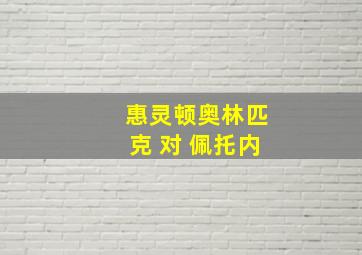 惠灵顿奥林匹克 对 佩托内